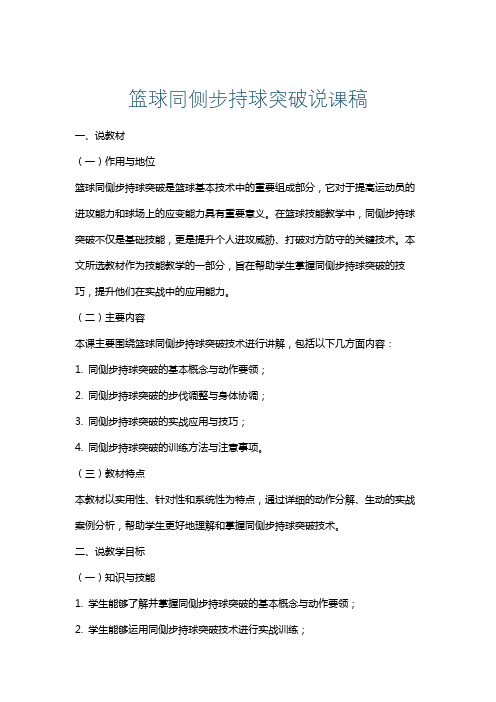 篮球同侧步持球突破说课稿

一、说教材

（一）作用与地位

篮球同侧步持球突破是篮球基本技术中的重要组成部分，它对于提高运动员的进攻能力和球场上的应变能力具有重要意义。在篮球技能教学中，同侧步持球突破不仅是基础技能，更是提升个人进攻威胁、打破对方防守的关键技术。本文所选教材作为技能教学的一部分，旨在帮助学生掌握同侧步持球突破的技巧，提升他们在实战中的应用能力。

（二）主要内容

本课主要围绕篮球同侧步持球突破技术进行讲解，包括以下几方面内容：

1. 同侧步持球突破的基本概念与动作要领；

2. 同侧步持球突破的步伐调整与身体协调；

3. 同侧步持球突破的实战应用与技巧；

4. 同侧步持球突破的训练方法与注意事项。

（三）教材特点

本教材以实用性、针对性和系统性为特点，通过详细的动作分解、生动的实战案例分析，帮助学生更好地理解和掌握同侧步持球突破技术。

二、说教学目标

（一）知识与技能

1. 学生能够了解并掌握同侧步持球突破的基本概念与动作要领；

2. 学生能够运用同侧步持球突破技术进行实战训练；